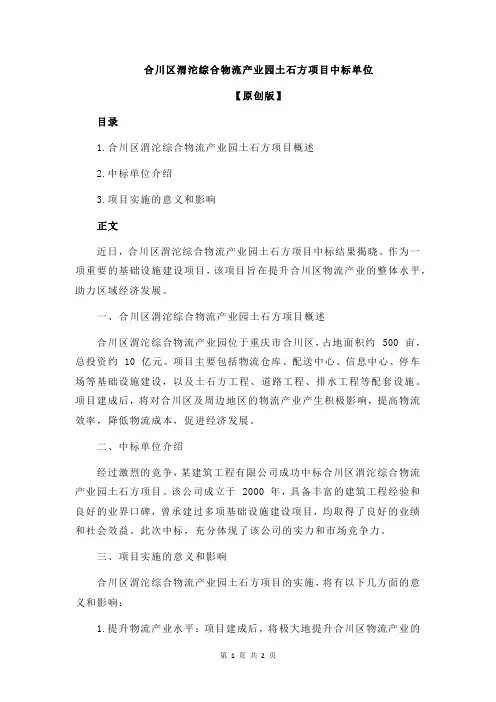 合川区渭沱综合物流产业园土石方项目中标单位

【原创版】

目录

1.合川区渭沱综合物流产业园土石方项目概述

2.中标单位介绍

3.项目实施的意义和影响

正文

近日，合川区渭沱综合物流产业园土石方项目中标结果揭晓。作为一项重要的基础设施建设项目，该项目旨在提升合川区物流产业的整体水平，助力区域经济发展。

一、合川区渭沱综合物流产业园土石方项目概述

合川区渭沱综合物流产业园位于重庆市合川区，占地面积约 500 亩，总投资约 10 亿元。项目主要包括物流仓库、配送中心、信息中心、停车场等基础设施建设，以及土石方工程、道路工程、排水工程等配套设施。项目建成后，将对合川区及周边地区的物流产业产生积极影响，提高物流效率，降低物流成本，促进经济发展。

二、中标单位介绍

经过激烈的竞争，某建筑工程有限公司成功中标合川区渭沱综合物流产业园土石方项目。该公司成立于 2000 年，具备丰富的建筑工程经验和良好的业界口碑，曾承建过多项基础设施建设项目，均取得了良好的业绩和社会效益。此次中标，充分体现了该公司的实力和市场竞争力。

三、项目实施的意义和影响

合川区渭沱综合物流产业园土石方项目的实施，将有以下几方面的意义和影响：

1.提升物流产业水平：项目建成后，将极大地提升合川区物流产业的

第 1 页 共 2 页